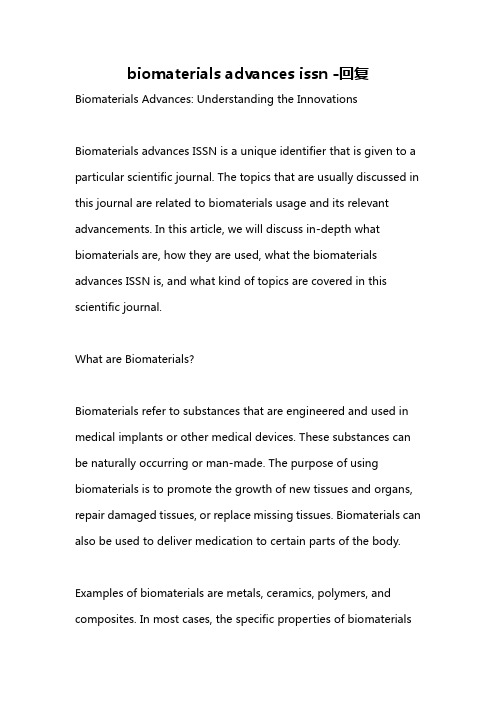 biomaterials advances issn -回复

Biomaterials Advances: Understanding the Innovations

Biomaterials advances ISSN is a unique identifier that is given to a particular scientific journal. The topics that are usually discussed in this journal are related to biomaterials usage and its relevant advancements. In this article, we will discuss in-depth what biomaterials are, how they are used, what the biomaterials advances ISSN is, and what kind of topics are covered in this scientific journal.

What are Biomaterials?

Biomaterials refer to substances that are engineered and used in medical implants or other medical devices. These substances can be naturally occurring or man-made. The purpose of using biomaterials is to promote the growth of new tissues and organs, repair damaged tissues, or replace missing tissues. Biomaterials can also be used to deliver medication to certain parts of the body.

Examples of biomaterials are metals, ceramics, polymers, and composites. In most cases, the specific properties of biomaterials